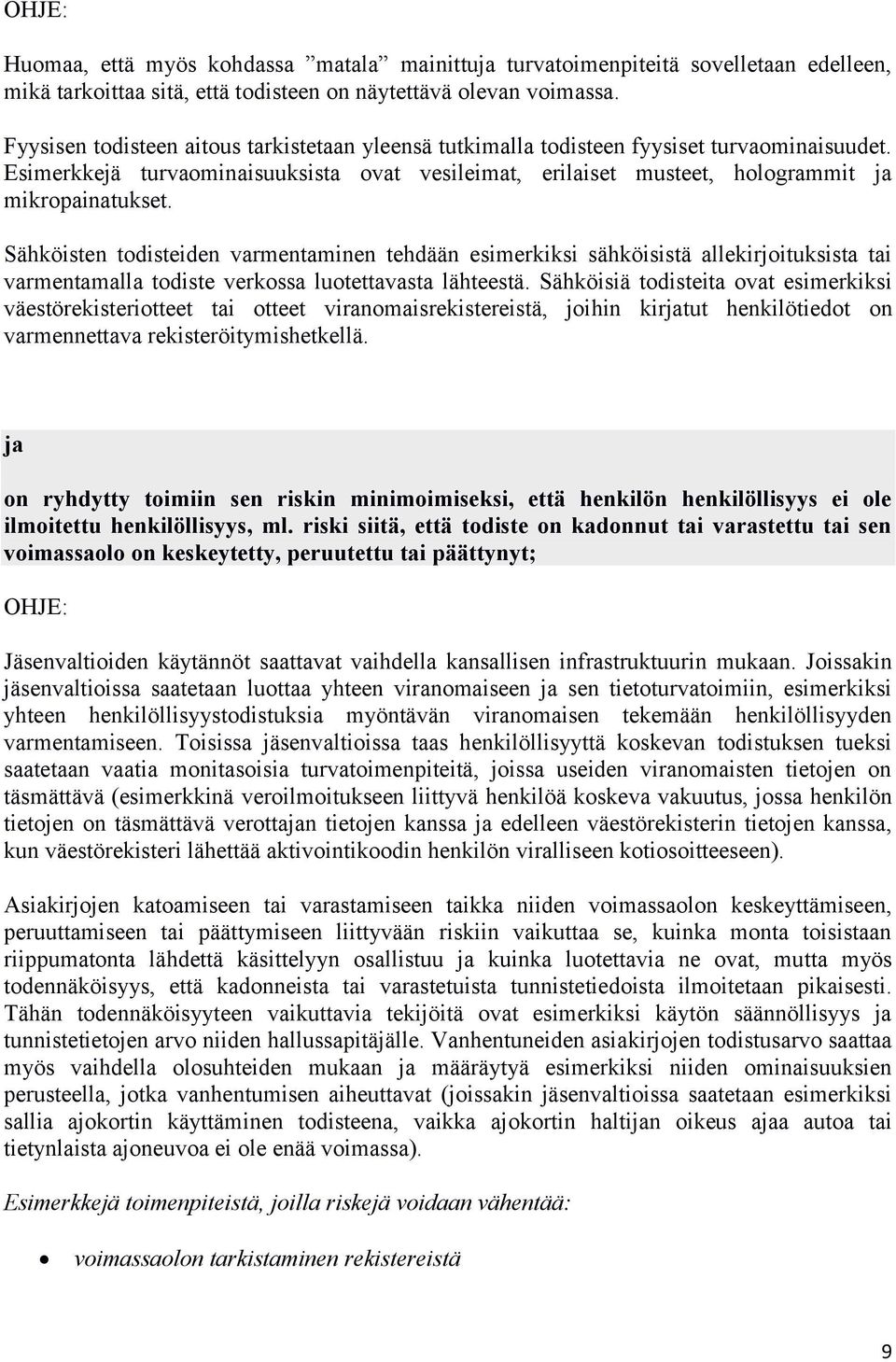 OHJE:

Huomaa, että myös kohdassa ”matala” mainittuja turvatoimenpiteitä sovelletaan edelleen, mikä tarkoittaa sitä, että todisteen on näytettävä olevan voimassa.

Fyysisen todisteen aitous tarkistetaan yleensä tutkimalla todisteen fyysiset turvaominaisuudet. Esimerkkejä turvaominaisuuksista ovat vesileimat, erilaiset musteet, hologrammit ja mikropainatukset.

Sähköisten todisteiden varmentaminen tehdään esimerkiksi sähköisistä allekirjoituksista tai varmentamalla todiste verkossa luotettavasta lähteestä. Sähköisiä todisteita ovat esimerkiksi väestörekisteriotteet tai otteet viranomaisrekistereistä, joihin kirjatut henkilötiedot on varmennettava rekisteröitymishetkellä.

ja

on ryhdytty toimiin sen riskin minimoimiseksi, että henkilön henkilöllisyys ei ole ilmoitettu henkilöllisyys, ml. riski siitä, että todiste on kadonnut tai varastettu tai sen voimassaolo on keskeytetty, peruutettu tai päättynyt;

OHJE:

Jäsenvaltioiden käytännöt saattavat vaihdella kansallisen infrastruktuurin mukaan. Joissakin jäsenvaltioissa saatetaan luottaa yhteen viranomaiseen ja sen tietoturvatoimiin, esimerkiksi yhteen henkilöllisyystodistuksia myöntävän viranomaisen tekemään henkilöllisyyden varmentamiseen. Toisissa jäsenvaltioissa taas henkilöllisyyttä koskevan todistuksen tueksi saatetaan vaatia monitasoisia turvatoimenpiteitä, joissa useiden viranomaisten tietojen on täsmättävä (esimerkkinä veroilmoitukseen liittyvä henkilöä koskeva vakuutus, jossa henkilön tietojen on täsmättävä verottajan tietojen kanssa ja edelleen väestörekisterin tietojen kanssa, kun väestörekisteri lähettää aktivointikoodin henkilön viralliseen kotiosoitteeseen).

Asiakirjojen katoamiseen tai varastamiseen taikka niiden voimassaolon keskeyttämiseen, peruuttamiseen tai päättymiseen liittyvään riskiin vaikuttaa se, kuinka monta toisistaan riippumatonta lähdettä käsittelyyn osallistuu ja kuinka luotettavia ne ovat, mutta myös todennäköisyys, että kadonneista tai varastetuista tunnistetiedoista ilmoitetaan pikaisesti. Tähän todennäköisyyteen vaikuttavia tekijöitä ovat esimerkiksi käytön säännöllisyys ja tunnistetietojen arvo niiden hallussapitäjälle. Vanhentuneiden asiakirjojen todistusarvo saattaa myös vaihdella olosuhteiden mukaan ja määräytyä esimerkiksi niiden ominaisuuksien perusteella, jotka vanhentumisen aiheuttavat (joissakin jäsenvaltioissa saatetaan esimerkiksi sallia ajokortin käyttäminen todisteena, vaikka ajokortin haltijan oikeus ajaa autoa tai tietynlaista ajoneuvoa ei ole enää voimassa).

Esimerkkejä toimenpiteistä, joilla riskejä voidaan vähentää:

• voimassaolon tarkistaminen rekistereistä

9